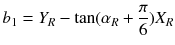 $b_1 = Y_R - \tan(\alpha_R + \frac{\pi}{6})X_R$